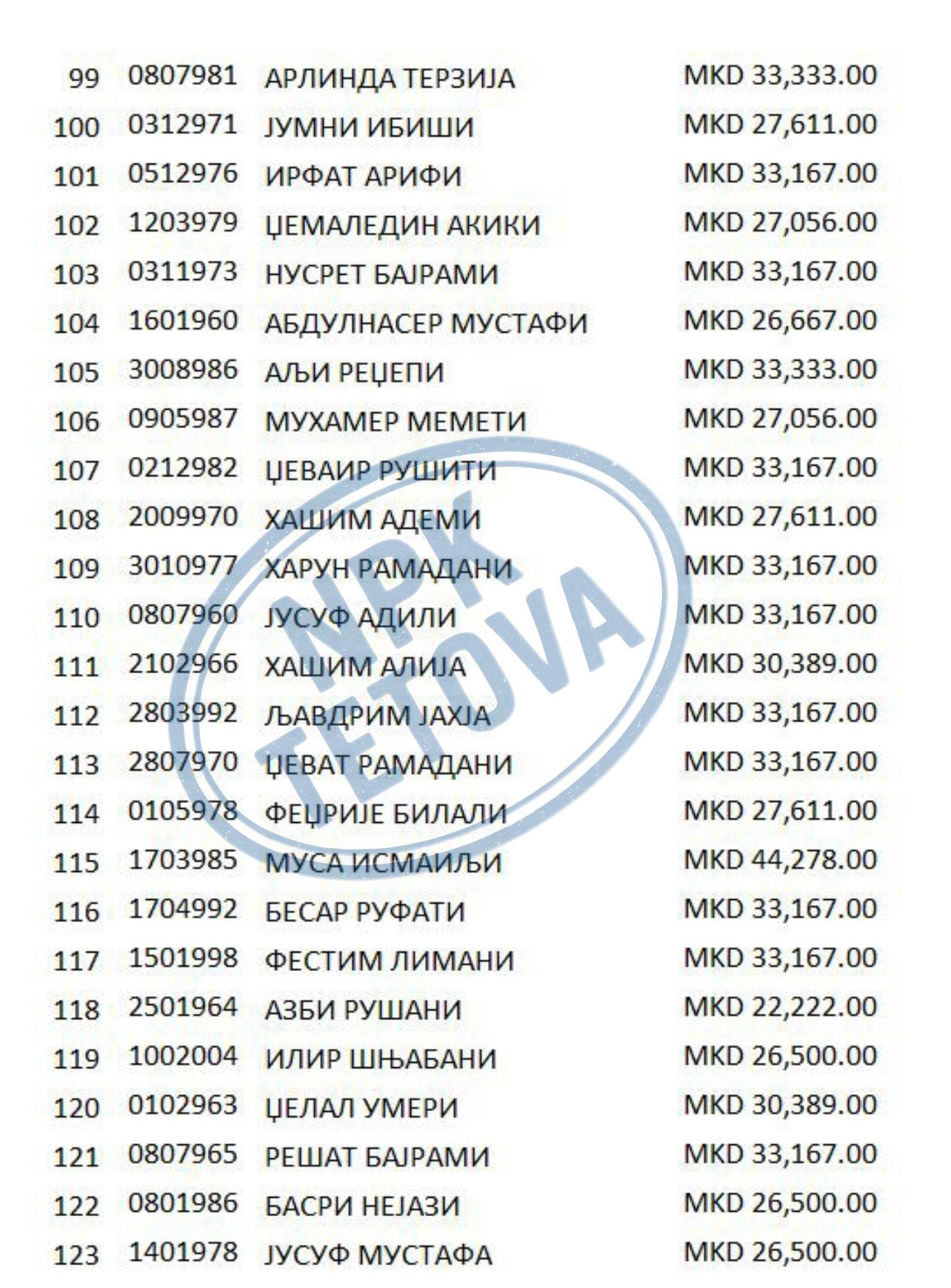 | 99 | 0807981 | АРЛИНДА ТЕРЗИЈА | MKD 33,333.00 |
|---|---|---|---|
| 100 | 0312971 | ЈУМНИ ИБИШИ | MKD 27,611.00 |
| 101 | 0512976 | ИРФАТ АРИФИ | MKD 33,167.00 |
| 102 | 1203979 | ЏЕМАЛЕДИН АКИКИ | MKD 27,056.00 |
| 103 | 0311973 | НУСРЕТ БАЈРАМИ | MKD 33,167.00 |
| 104 | 1601960 | АБДУЛНАСЕР МУСТАФИ | MKD 26,667.00 |
| 105 | 3008986 | АЉИ РЕЏЕПИ | MKD 33,333.00 |
| 106 | 0905987 | МУХАМЕР МЕМЕТИ | MKD 27,056.00 |
| 107 | 0212982 | ЏЕВАИР РУШИТИ | MKD 33,167.00 |
| 108 | 2009970 | ХАШИМ АДЕМИ | MKD 27,611.00 |
| 109 | 3010977 | ХАРУН РАМАДАНИ | MKD 33,167.00 |
| 110 | 0807960 | ЈУСУФ АДИЛИ | MKD 33,167.00 |
| 111 | 2102966 | ХАШИМ АЛИЈА | MKD 30,389.00 |
| 112 | 2803992 | ЉАВДРИМ ЈАХЈА | MKD 33,167.00 |
| 113 | 2807970 | ЏЕВАТ РАМАДАНИ | MKD 33,167.00 |
| 114 | 0105978 | ФЕЏРИЈЕ БИЛАЛИ | MKD 27,611.00 |
| 115 | 1703985 | МУСА ИСМАИЉИ | MKD 44,278.00 |
| 116 | 1704992 | БЕСАР РУФАТИ | MKD 33,167.00 |
| 117 | 1501998 | ФЕСТИМ ЛИМАНИ | MKD 33,167.00 |
| 118 | 2501964 | АЗБИ РУШАНИ | MKD 22,222.00 |
| 119 | 1002004 | ИЛИР ШЊАБАНИ | MKD 26,500.00 |
| 120 | 0102963 | ЏЕЛАЛ УМЕРИ | MKD 30,389.00 |
| 121 | 0807965 | РЕШАТ БАЈРАМИ | MKD 33,167.00 |
| 122 | 0801986 | БАСРИ НЕЈАЗИ | MKD 26,500.00 |
| 123 | 1401978 | ЈУСУФ МУСТАФА | MKD 26,500.00 |

NPK TETOVA